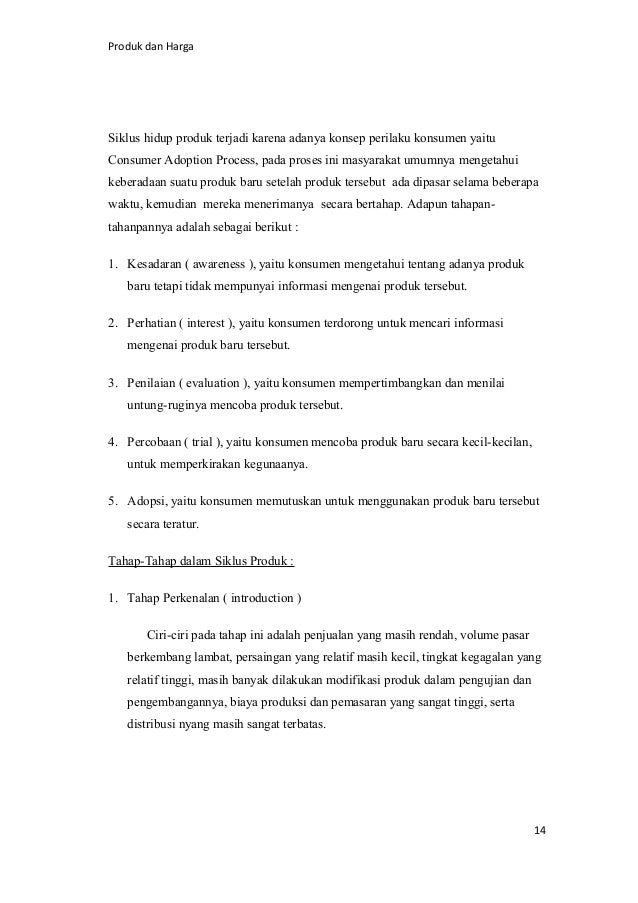 Produk dan Harga

Siklus hidup produk terjadi karena adanya konsep perilaku konsumen yaitu Consumer Adoption Process, pada proses ini masyarakat umumnya mengetahui keberadaan suatu produk baru setelah produk tersebut ada dipasar selama beberapa waktu, kemudian mereka menerimanya secara bertahap. Adapun tahapan-tahanpannya adalah sebagai berikut :

1. Kesadaran ( awareness ), yaitu konsumen mengetahui tentang adanya produk baru tetapi tidak mempunyai informasi mengenai produk tersebut.

2. Perhatian ( interest ), yaitu konsumen terdorong untuk mencari informasi mengenai produk baru tersebut.

3. Penilaian ( evaluation ), yaitu konsumen mempertimbangkan dan menilai untung-ruginya mencoba produk tersebut.

4. Percobaan ( trial ), yaitu konsumen mencoba produk baru secara kecil-kecilan, untuk memperkirakan kegunaanya.

5. Adopsi, yaitu konsumen memutuskan untuk menggunakan produk baru tersebut secara teratur.

Tahap-Tahap dalam Siklus Produk :

1. Tahap Perkenalan ( introduction )

Ciri-ciri pada tahap ini adalah penjualan yang masih rendah, volume pasar berkembang lambat, persaingan yang relatif masih kecil, tingkat kegagalan yang relatif tinggi, masih banyak dilakukan modifikasi produk dalam pengujian dan pengembangannya, biaya produksi dan pemasaran yang sangat tinggi, serta distribusi nyang masih sangat terbatas.

14